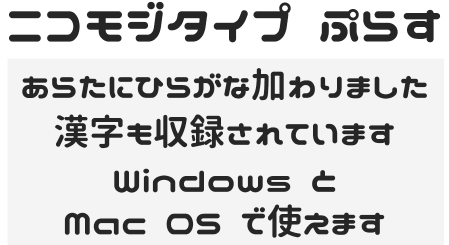 ニコモジタイプ ぷらす

あらたにひらがな加わりました
漢字も収録されています
Windows と
Mac OS で使えます